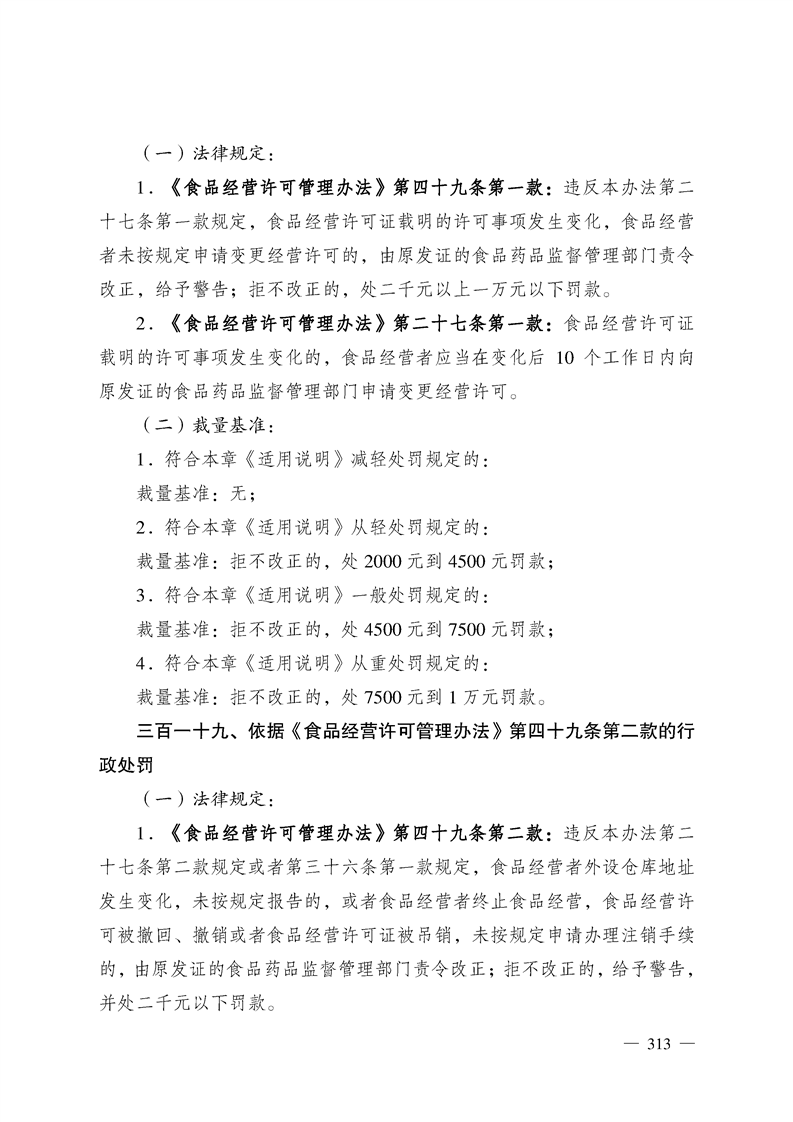 （一）法律规定：

1．《食品经营许可管理办法》第四十九条第一款：违反本办法第二十七条第一款规定，食品经营许可证载明的许可事项发生变化，食品经营者未按规定申请变更经营许可的，由原发证的食品药品监督管理部门责令改正，给予警告；拒不改正的，处二千元以上一万元以下罚款。

2．《食品经营许可管理办法》第二十七条第一款：食品经营许可证载明的许可事项发生变化的，食品经营者应当在变化后 10 个工作日内向原发证的食品药品监督管理部门申请变更经营许可。

（二）裁量基准：

1．符合本章《适用说明》减轻处罚规定的：

裁量基准：无；

2．符合本章《适用说明》从轻处罚规定的：

裁量基准：拒不改正的，处 2000 元到 4500 元罚款；

3．符合本章《适用说明》一般处罚规定的：

裁量基准：拒不改正的，处 4500 元到 7500 元罚款；

4．符合本章《适用说明》从重处罚规定的：

裁量基准：拒不改正的，处 7500 元到 1 万元罚款。

三百一十九、依据《食品经营许可管理办法》第四十九条第二款的行政处罚

（一）法律规定：

1．《食品经营许可管理办法》第四十九条第二款：违反本办法第二十七条第二款规定或者第三十六条第一款规定，食品经营者外设仓库地址发生变化，未按规定报告的，或者食品经营者终止食品经营，食品经营许可被撤回、撤销或者食品经营许可证被吊销，未按规定申请办理注销手续的，由原发证的食品药品监督管理部门责令改正；拒不改正的，给予警告，并处二千元以下罚款。

— 313 —